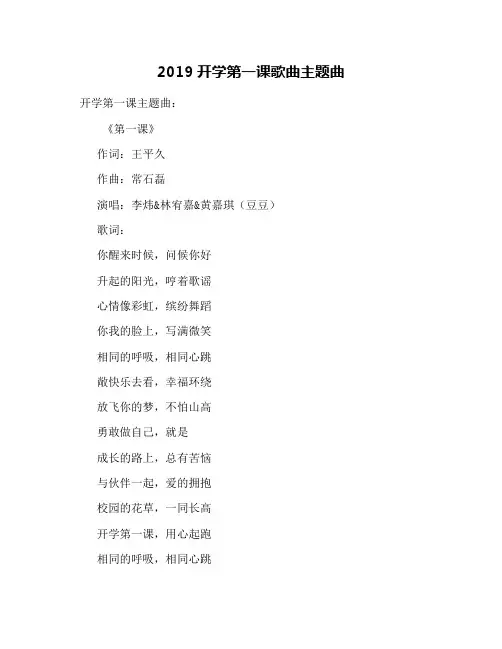 2019 开学第一课歌曲主题曲

开学第一课主题曲：

《第一课》

作词：王平久

作曲：常石磊

演唱：李炜&林宥嘉&黄嘉琪（豆豆）

歌词：

你醒来时候，问候你好

升起的阳光，哼着歌谣

心情像彩虹，缤纷舞蹈

你我的脸上，写满微笑

相同的呼吸，相同心跳

敞快乐去看，幸福环绕

放飞你的梦，不怕山高

勇敢做自己，就是

成长的路上，总有苦恼

与伙伴一起，爱的拥抱

校园的花草，一同长高

开学第一课，用心起跑

相同的呼吸，相同心跳